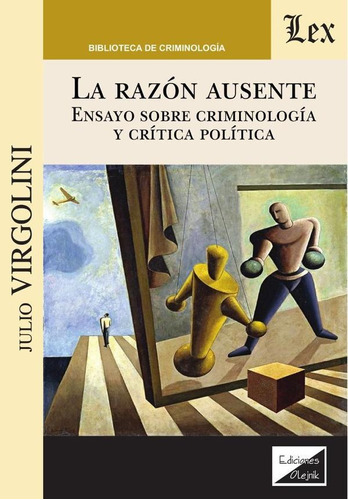 BIBLIOTECA DE CRIMINOLOGÍA

Lex

LA RAZÓN AUSENTE
ENSAYO SOBRE CRIMINOLOGÍA
Y CRÍTICA POLÍTICA

JULIO VIRGOLINI

Ediciones
Olejnik